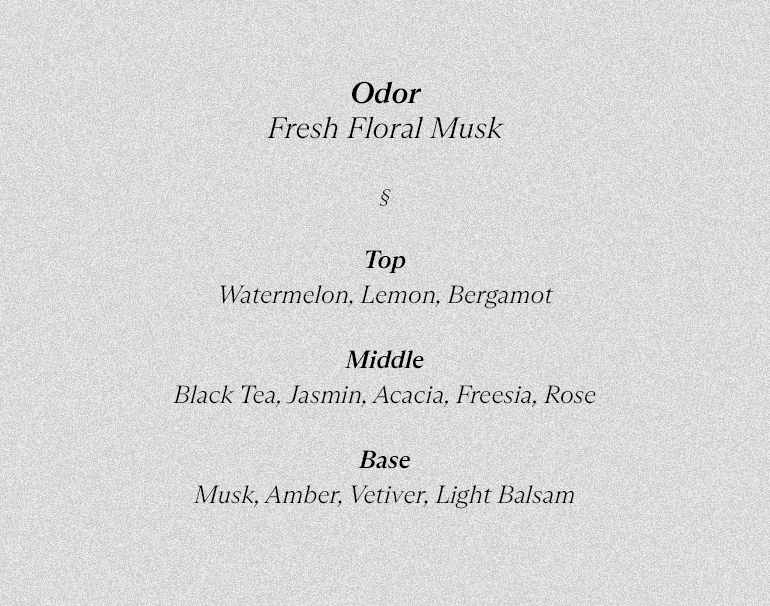 Odor
Fresh Floral Musk

§

Top
Watermelon, Lemon, Bergamot

Middle
Black Tea, Jasmin, Acacia, Freesia, Rose

Base
Musk, Amber, Vetiver, Light Balsam